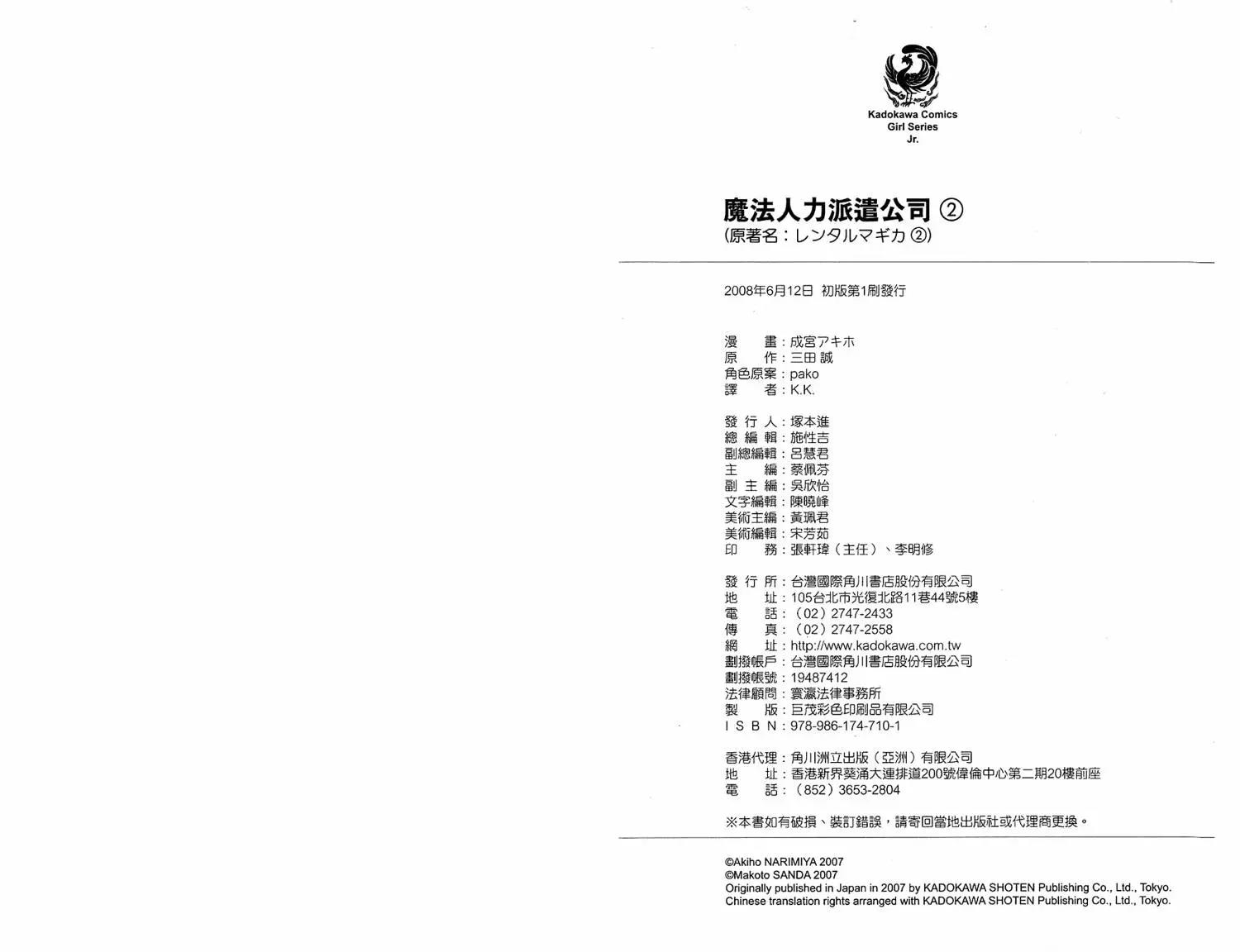 Kadokawa Comics
Girl Series
Jr.

魔法人力派遣公司 ②
(原著名：レンタルマギカ ②)

2008年6月12日 初版第1刷發行

漫　　畫：成宮アキホ
原　　作：三田 誠
角色原案：pako
譯　　者：K.K.

發 行 人：塚本進
總 編 輯：施性吉
副總編輯：呂慧君
主　　編：蔡佩芬
副 主 編：吳欣怡
文字編輯：陳曉峰
美術主編：黃珮君
美術編輯：宋芳茹
印　　務：張軒瑋（主任）、李明修

發 行 所：台灣國際角川書店股份有限公司
地　　址：105台北市光復北路11巷44號5樓
電　　話：（02）2747-2433
傳　　真：（02）2747-2558
網　　址：http://www.kadokawa.com.tw
劃撥帳戶：台灣國際角川書店股份有限公司
劃撥帳號：19487412
法律顧問：寰瀛法律事務所
製　　版：巨茂彩色印刷品有限公司
I S B N：978-986-174-710-1

香港代理：角川洲立出版（亞洲）有限公司
地　　址：香港新界葵涌大連排道200號偉倫中心第二期20樓前座
電　　話：（852）3653-2804

※本書如有破損、裝訂錯誤，請寄回當地出版社或代理商更換。

©Akiho NARIMIYA 2007
©Makoto SANDA 2007
Originally published in Japan in 2007 by KADOKAWA SHOTEN Publishing Co., Ltd., Tokyo.
Chinese translation rights arranged with KADOKAWA SHOTEN Publishing Co., Ltd., Tokyo.